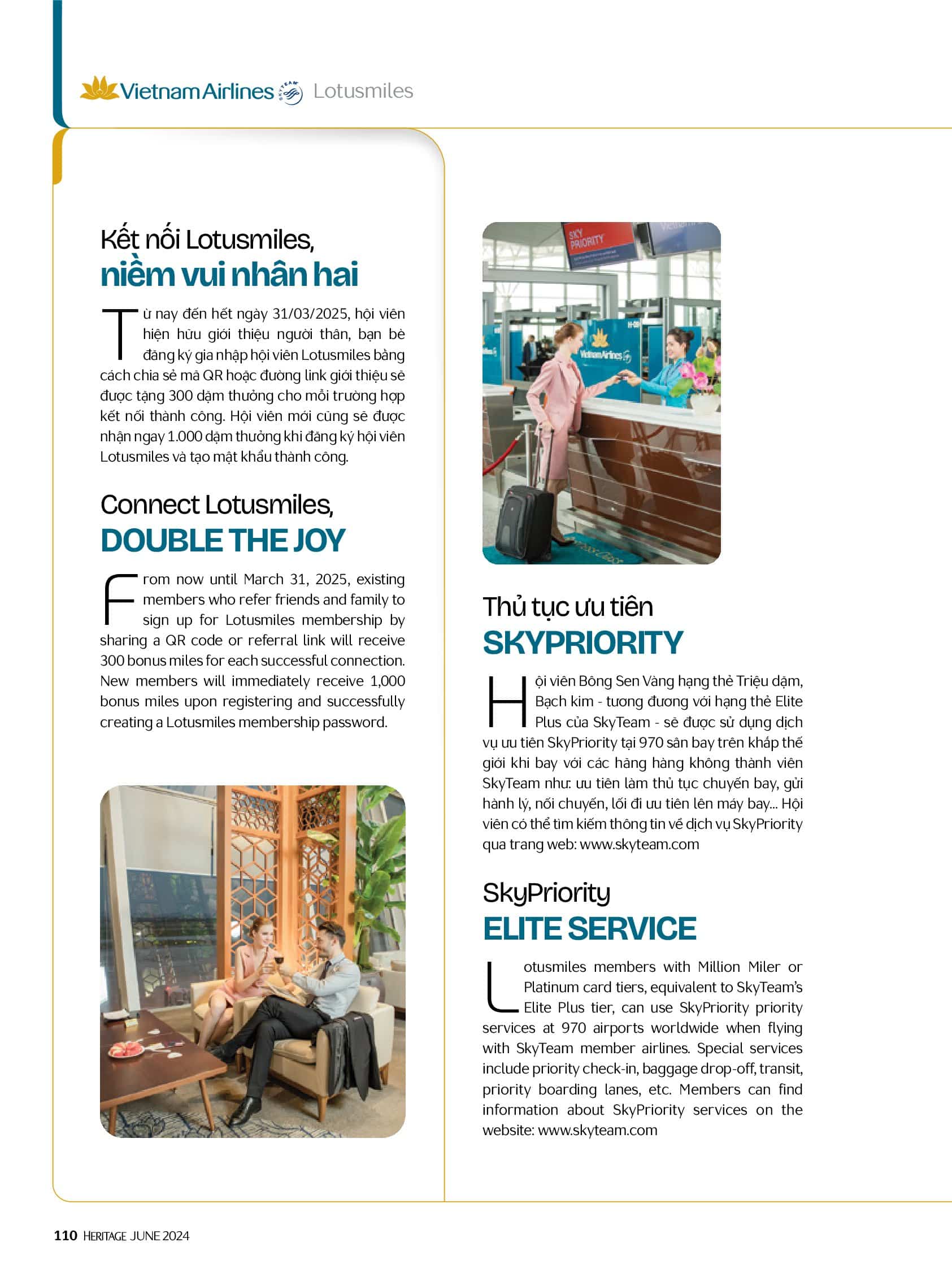 Vietnam Airlines SKYTEAM Lotusmiles

Kết nối Lotusmiles,
niềm vui nhân hai

Từ nay đến hết ngày 31/03/2025, hội viên hiện hữu giới thiệu người thân, bạn bè đăng ký gia nhập hội viên Lotusmiles bằng cách chia sẻ mã QR hoặc đường link giới thiệu sẽ được tặng 300 dặm thưởng cho mỗi trường hợp kết nối thành công. Hội viên mới cũng sẽ được nhận ngay 1.000 dặm thưởng khi đăng ký hội viên Lotusmiles và tạo mật khẩu thành công.

Connect Lotusmiles,
DOUBLE THE JOY

From now until March 31, 2025, existing members who refer friends and family to sign up for Lotusmiles membership by sharing a QR code or referral link will receive 300 bonus miles for each successful connection. New members will immediately receive 1,000 bonus miles upon registering and successfully creating a Lotusmiles membership password.

SKY PRIORITY

Vietnam Airlines

Thủ tục ưu tiên
SKYPRIORITY

Hội viên Bông Sen Vàng hạng thẻ Triệu dặm, Bạch kim - tương đương với hạng thẻ Elite Plus của SkyTeam - sẽ được sử dụng dịch vụ ưu tiên SkyPriority tại 970 sân bay trên khắp thế giới khi bay với các hãng hàng không thành viên SkyTeam như: ưu tiên làm thủ tục chuyến bay, gửi hành lý, nối chuyến, lối đi ưu tiên lên máy bay... Hội viên có thể tìm kiếm thông tin về dịch vụ SkyPriority qua trang web: www.skyteam.com

SkyPriority
ELITE SERVICE

Lotusmiles members with Million Miler or Platinum card tiers, equivalent to SkyTeam's Elite Plus tier, can use SkyPriority priority services at 970 airports worldwide when flying with SkyTeam member airlines. Special services include priority check-in, baggage drop-off, transit, priority boarding lanes, etc. Members can find information about SkyPriority services on the website: www.skyteam.com

110 HERITAGE JUNE 2024